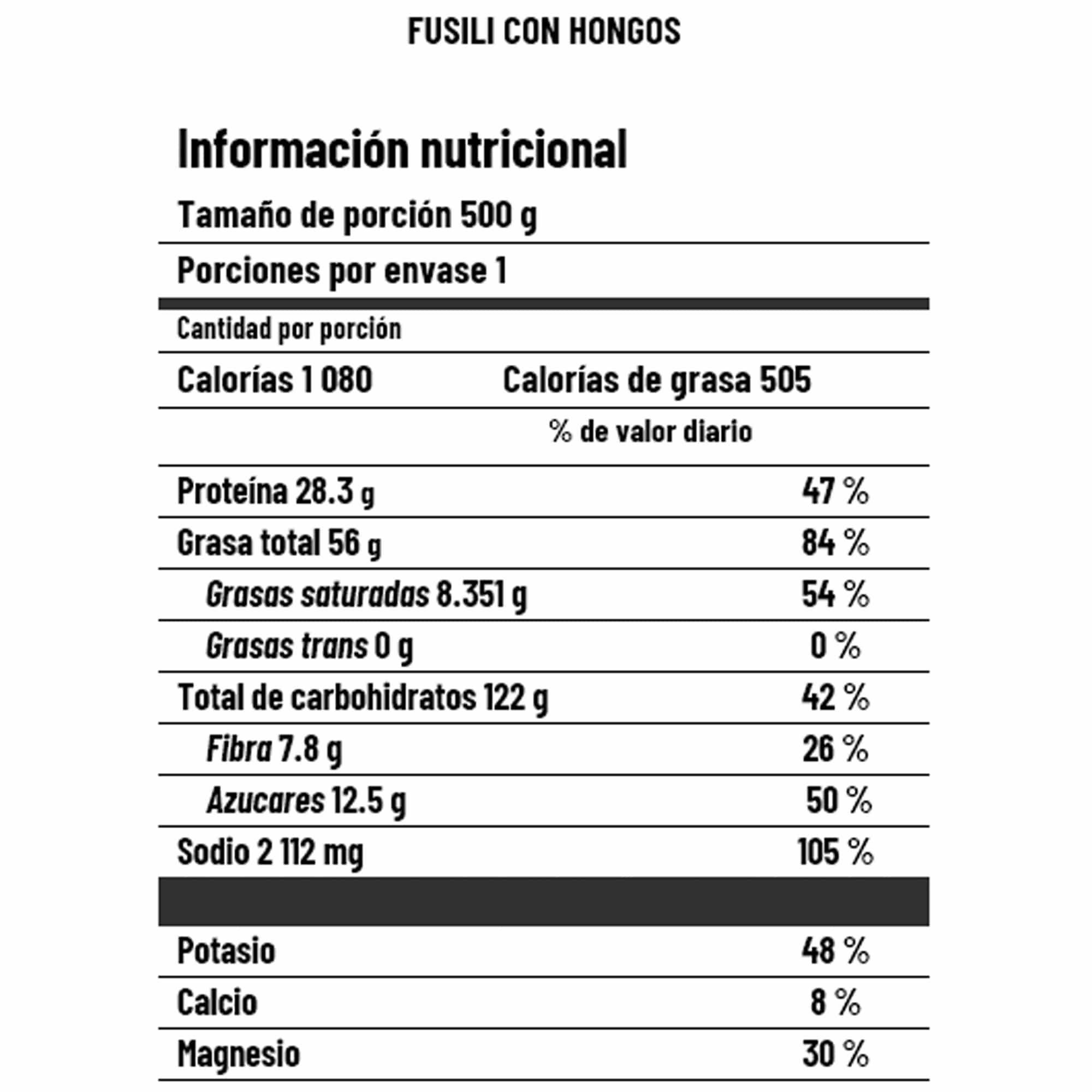 FUSILI CON HONGOS

Información nutricional

Tamaño de porción 500 g

Porciones por envase 1

Cantidad por porción

Calorías 1 080 Calorías de grasa 505

% de valor diario

| | |
|---|---|
| Proteína 28.3 g | 47 % |
| Grasa total 56 g | 84 % |
| Grasas saturadas 8.351 g | 54 % |
| Grasas trans 0 g | 0 % |
| Total de carbohidratos 122 g | 42 % |
| Fibra 7.8 g | 26 % |
| Azucares 12.5 g | 50 % |
| Sodio 2 112 mg | 105 % |
| Potasio | 48 % |
| Calcio | 8 % |
| Magnesio | 30 % |